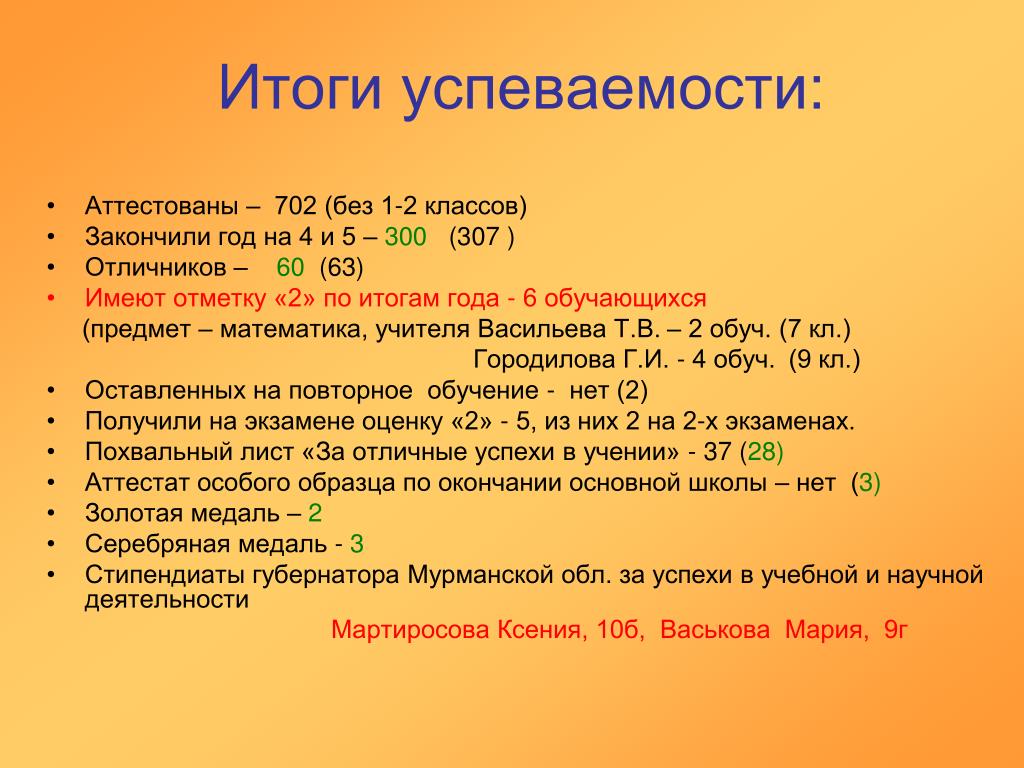 Итоги успеваемости:

• Аттестованы – 702 (без 1-2 классов)
• Закончили год на 4 и 5 – 300 (307 )
• Отличников – 60 (63)
• Имеют отметку «2» по итогам года - 6 обучающихся
(предмет – математика, учителя Васильева Т.В. – 2 обуч. (7 кл.)
Городилова Г.И. - 4 обуч. (9 кл.)
• Оставленных на повторное обучение - нет (2)
• Получили на экзамене оценку «2» - 5, из них 2 на 2-х экзаменах.
• Похвальный лист «За отличные успехи в учении» - 37 (28)
• Аттестат особого образца по окончании основной школы – нет (3)
• Золотая медаль – 2
• Серебряная медаль - 3
• Стипендиаты губернатора Мурманской обл. за успехи в учебной и научной деятельности
Мартиросова Ксения, 10б, Васькова Мария, 9г